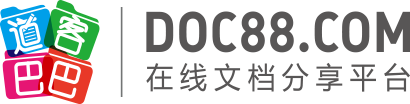 道客巴巴

DOC88.COM
在线文档分享平台